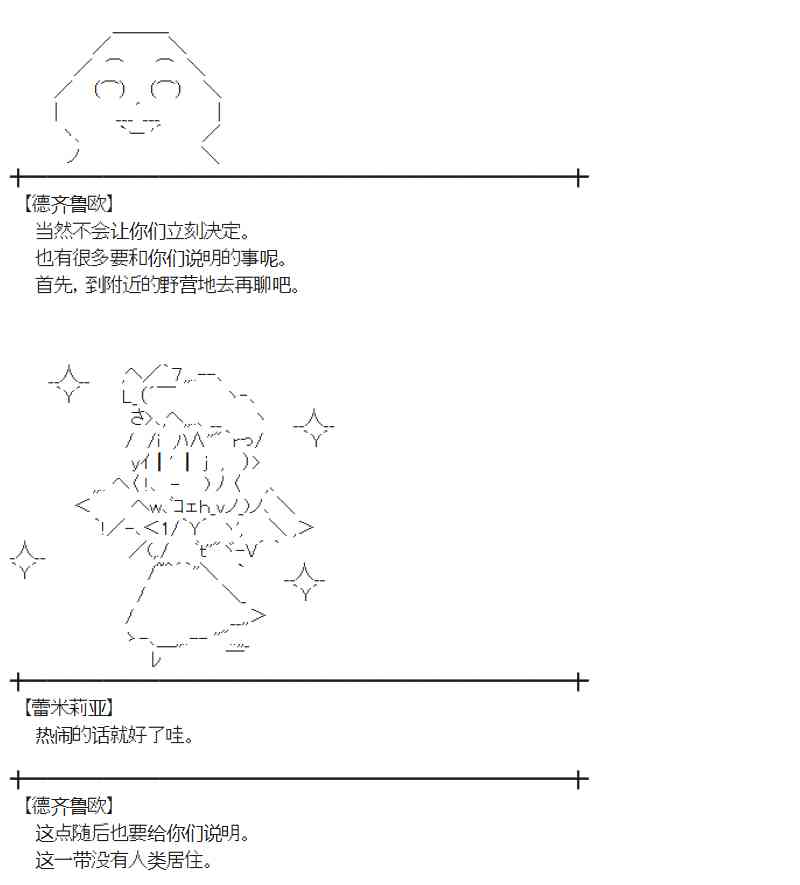 【德齐鲁欧】
当然不会让你们立刻决定。
也有很多要和你们说明的事呢。
首先，到附近的野营地去再聊吧。

【蕾米莉亚】
热闹的话就好了哇。

【德齐鲁欧】
这点随后也要给你们说明。
这一带没有人类居住。